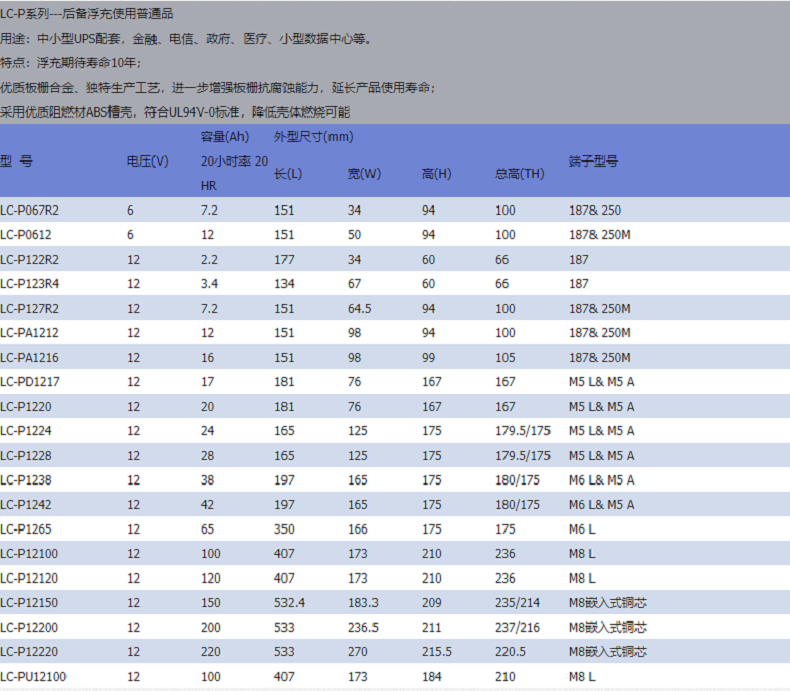 LC-P系列---后备浮充使用普通品

用途：中小型UPS配套，金融、电信、政府、医疗、小型数据中心等。

特点：浮充期待寿命10年；

优质板栅合金、独特生产工艺，进一步增强板栅抗腐蚀能力，延长产品使用寿命；

采用优质阻燃材ABS槽壳，符合UL94V-0标准，降低壳体燃烧可能

| 型 号 | 电压(V) | 容量(Ah) 20小时率 20 HR | 外型尺寸(mm) 长(L) | 宽(W) | 高(H) | 总高(TH) | 端子型号 |
|---|---|---|---|---|---|---|---|
| LC-P067R2 | 6 | 7.2 | 151 | 34 | 94 | 100 | 187& 250 |
| LC-P0612 | 6 | 12 | 151 | 50 | 94 | 100 | 187& 250M |
| LC-P122R2 | 12 | 2.2 | 177 | 34 | 60 | 66 | 187 |
| LC-P123R4 | 12 | 3.4 | 134 | 67 | 60 | 66 | 187 |
| LC-P127R2 | 12 | 7.2 | 151 | 64.5 | 94 | 100 | 187& 250M |
| LC-PA1212 | 12 | 12 | 151 | 98 | 94 | 100 | 187& 250M |
| LC-PA1216 | 12 | 16 | 151 | 98 | 99 | 105 | 187& 250M |
| LC-PD1217 | 12 | 17 | 181 | 76 | 167 | 167 | M5 L& M5 A |
| LC-P1220 | 12 | 20 | 181 | 76 | 167 | 167 | M5 L& M5 A |
| LC-P1224 | 12 | 24 | 165 | 125 | 175 | 179.5/175 | M5 L& M5 A |
| LC-P1228 | 12 | 28 | 165 | 125 | 175 | 179.5/175 | M5 L& M5 A |
| LC-P1238 | 12 | 38 | 197 | 165 | 175 | 180/175 | M6 L& M5 A |
| LC-P1242 | 12 | 42 | 197 | 165 | 175 | 180/175 | M6 L& M5 A |
| LC-P1265 | 12 | 65 | 350 | 166 | 175 | 175 | M6 L |
| LC-P12100 | 12 | 100 | 407 | 173 | 210 | 236 | M8 L |
| LC-P12120 | 12 | 120 | 407 | 173 | 210 | 236 | M8 L |
| LC-P12150 | 12 | 150 | 532.4 | 183.3 | 209 | 235/214 | M8嵌入式铜芯 |
| LC-P12200 | 12 | 200 | 533 | 236.5 | 211 | 237/216 | M8嵌入式铜芯 |
| LC-P12220 | 12 | 220 | 533 | 270 | 215.5 | 220.5 | M8嵌入式铜芯 |
| LC-PU12100 | 12 | 100 | 407 | 173 | 184 | 210 | M8 L |